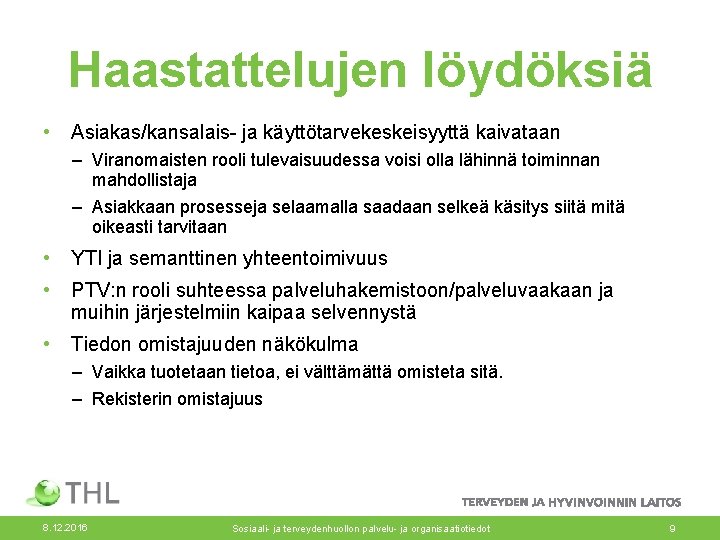 Haastattelujen löydöksiä

• Asiakas/kansalais- ja käyttötarvekeskeisyyttä kaivataan
– Viranomaisten rooli tulevaisuudessa voisi olla lähinnä toiminnan mahdollistaja
– Asiakkaan prosesseja selaamalla saadaan selkeä käsitys siitä mitä oikeasti tarvitaan
• YTI ja semanttinen yhteentoimivuus
• PTV:n rooli suhteessa palveluhakemistoon/palveluvaakaan ja muihin järjestelmiin kaipaa selvennystä
• Tiedon omistajuuden näkökulma
– Vaikka tuotetaan tietoa, ei välttämättä omisteta sitä.
– Rekisterin omistajuus

THL

TERVEYDEN JA HYVINVOINNIN LAITOS

8.12.2016

Sosiaali- ja terveydenhuollon palvelu- ja organisaatiotiedot

9